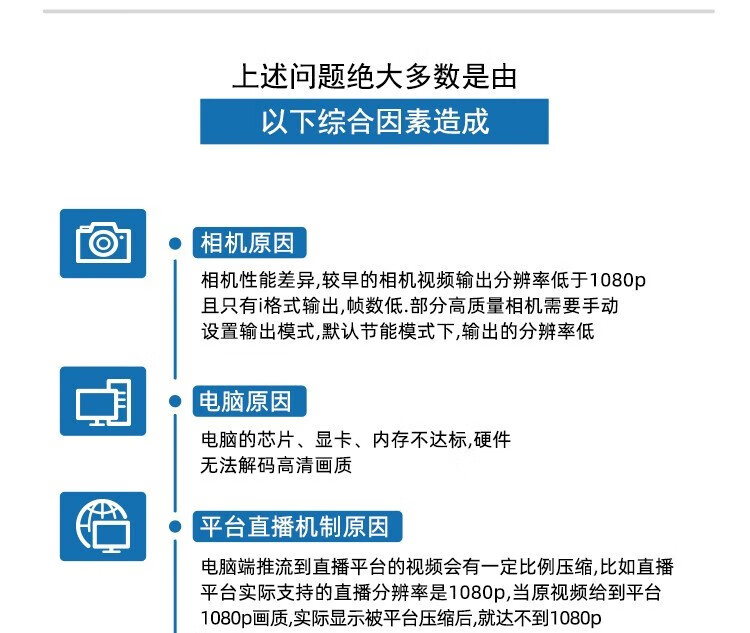 上述问题绝大多数是由

以下综合因素造成

相机原因

相机性能差异,较早的相机视频输出分辨率低于1080p且只有i格式输出,帧数低.部分高质量相机需要手动设置输出模式,默认节能模式下,输出的分辨率低

电脑原因

电脑的芯片、显卡、内存不达标,硬件无法解码高清画质

平台直播机制原因

电脑端推流到直播平台的视频会有一定比例压缩,比如直播平台实际支持的直播分辨率是1080p,当原视频给到平台1080p画质,实际显示被平台压缩后,就达不到1080p